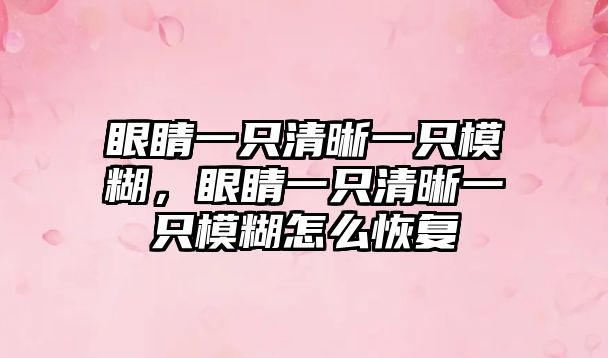 眼睛一只清晰一只模糊，眼睛一只清晰一只模糊怎么恢复